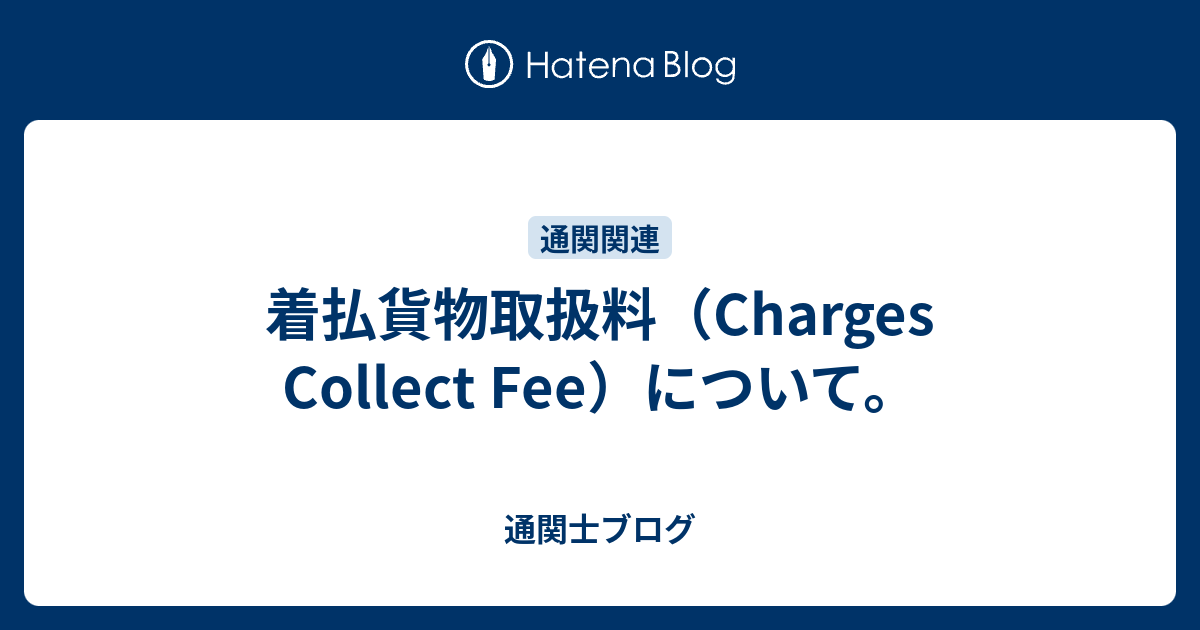 Hatena Blog

通関関連

着払貨物取扱料（Charges Collect Fee）について。

通関士ブログ